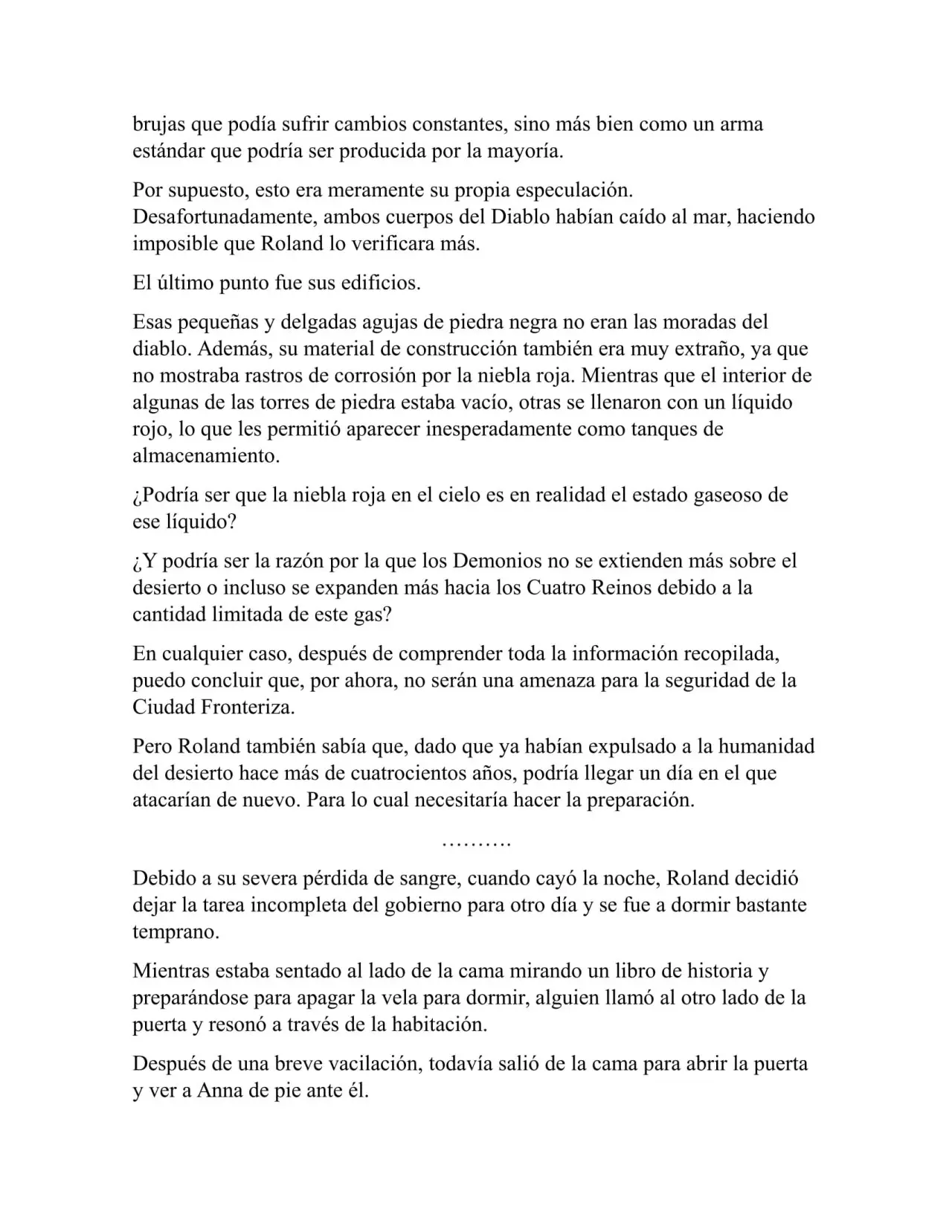 brujas que podía sufrir cambios constantes, sino más bien como un arma estándar que podría ser producida por la mayoría.

Por supuesto, esto era meramente su propia especulación. Desafortunadamente, ambos cuerpos del Diablo habían caído al mar, haciendo imposible que Roland lo verificara más.

El último punto fue sus edificios.

Esas pequeñas y delgadas agujas de piedra negra no eran las moradas del diablo. Además, su material de construcción también era muy extraño, ya que no mostraba rastros de corrosión por la niebla roja. Mientras que el interior de algunas de las torres de piedra estaba vacío, otras se llenaron con un líquido rojo, lo que les permitió aparecer inesperadamente como tanques de almacenamiento.

¿Podría ser que la niebla roja en el cielo es en realidad el estado gaseoso de ese líquido?

¿Y podría ser la razón por la que los Demonios no se extienden más sobre el desierto o incluso se expanden más hacia los Cuatro Reinos debido a la cantidad limitada de este gas?

En cualquier caso, después de comprender toda la información recopilada, puedo concluir que, por ahora, no serán una amenaza para la seguridad de la Ciudad Fronteriza.

Pero Roland también sabía que, dado que ya habían expulsado a la humanidad del desierto hace más de cuatrocientos años, podría llegar un día en el que atacarían de nuevo. Para lo cual necesitaría hacer la preparación.

……….

Debido a su severa pérdida de sangre, cuando cayó la noche, Roland decidió dejar la tarea incompleta del gobierno para otro día y se fue a dormir bastante temprano.

Mientras estaba sentado al lado de la cama mirando un libro de historia y preparándose para apagar la vela para dormir, alguien llamó al otro lado de la puerta y resonó a través de la habitación.

Después de una breve vacilación, todavía salió de la cama para abrir la puerta y ver a Anna de pie ante él.